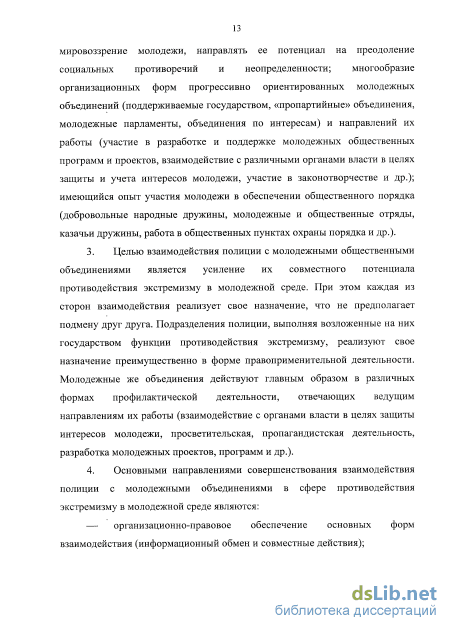 13

мировоззрение молодежи, направлять ее потенциал на преодоление социальных противоречий и неопределенности; многообразие организационных форм прогрессивно ориентированных молодежных объединений (поддерживаемые государством, «пропартийные» объединения, молодежные парламенты, объединения по интересам) и направлений их работы (участие в разработке и поддержке молодежных общественных программ и проектов, взаимодействие с различными органами власти в целях защиты и учета интересов молодежи, участие в законотворчестве и др.); имеющийся опыт участия молодежи в обеспечении общественного порядка (добровольные народные дружины, молодежные и общественные отряды, казачьи дружины, работа в общественных пунктах охраны порядка и др.).

3. Целью взаимодействия полиции с молодежными общественными объединениями является усиление их совместного потенциала противодействия экстремизму в молодежной среде. При этом каждая из сторон взаимодействия реализует свое назначение, что не предполагает подмену друг друга. Подразделения полиции, выполняя возложенные на них государством функции противодействия экстремизму, реализуют свое назначение преимущественно в форме правоприменительной деятельности. Молодежные же объединения действуют главным образом в различных формах профилактической деятельности, отвечающих ведущим направлениям их работы (взаимодействие с органами власти в целях защиты интересов молодежи, просветительская, пропагандистская деятельность, разработка молодежных проектов, программ и др.).

4. Основными направлениями совершенствования взаимодействия полиции с молодежными объединениями в сфере противодействия экстремизму в молодежной среде являются:

— организационно-правовое обеспечение основных форм взаимодействия (информационный обмен и совместные действия);

dsLib.net
библиотека диссертаций